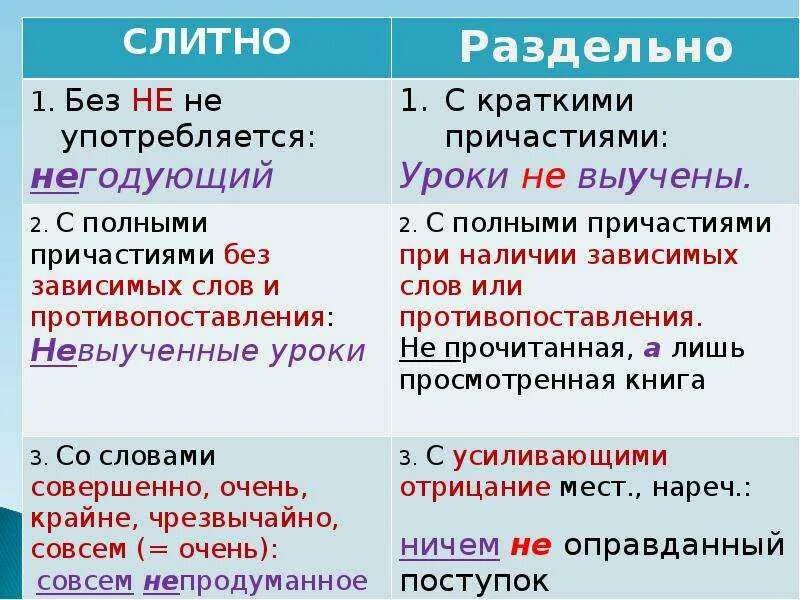 | СЛИТНО | Раздельно |
|---|---|
| 1. Без НЕ не употребляется: негодующий | 1. С краткими причастиями: Уроки не выучены. |
| 2. С полными причастиями без зависимых слов и противопоставления: Невыученные уроки | 2. С полными причастиями при наличии зависимых слов или противопоставления. Не прочитанная, а лишь просмотренная книга |
| 3. Со словами совершенно, очень, крайне, чрезвычайно, совсем (= очень): совсем непродуманное | 3. С усиливающими отрицание мест., нареч.: ничем не оправданный поступок |